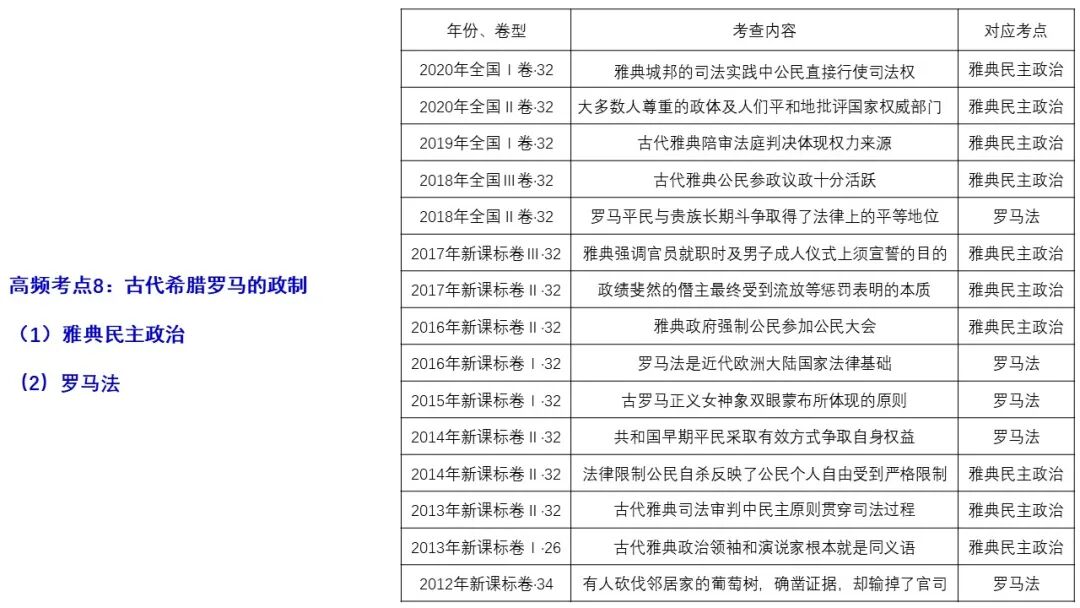 高频考点8：古代希腊罗马的政制

（1）雅典民主政治

（2）罗马法

| 年份、卷型 | 考查内容 | 对应考点 |
|---|---|---|
| 2020年全国Ⅰ卷·32 | 雅典城邦的司法实践中公民直接行使司法权 | 雅典民主政治 |
| 2020年全国Ⅱ卷·32 | 大多数人尊重的政体及人们平和地批评国家权威部门 | 雅典民主政治 |
| 2019年全国Ⅰ卷·32 | 古代雅典陪审法庭判决体现权力来源 | 雅典民主政治 |
| 2018年全国Ⅲ卷·32 | 古代雅典公民参政议政十分活跃 | 雅典民主政治 |
| 2018年全国Ⅱ卷·32 | 罗马平民与贵族长期斗争取得了法律上的平等地位 | 罗马法 |
| 2017年新课标卷Ⅲ·32 | 雅典强调官员就职时及男子成人仪式上须宣誓的目的 | 雅典民主政治 |
| 2017年新课标卷Ⅱ·32 | 政绩斐然的僭主最终受到流放等惩罚表明的本质 | 雅典民主政治 |
| 2016年新课标卷Ⅱ·32 | 雅典政府强制公民参加公民大会 | 雅典民主政治 |
| 2016年新课标卷Ⅰ·32 | 罗马法是近代欧洲大陆国家法律基础 | 罗马法 |
| 2015年新课标卷Ⅰ·32 | 古罗马正义女神象双眼蒙布所体现的原则 | 罗马法 |
| 2014年新课标卷Ⅱ·32 | 共和国早期平民采取有效方式争取自身权益 | 罗马法 |
| 2014年新课标卷Ⅱ·32 | 法律限制公民自杀反映了公民个人自由受到严格限制 | 雅典民主政治 |
| 2013年新课标卷Ⅱ·32 | 古代雅典司法审判中民主原则贯穿司法过程 | 雅典民主政治 |
| 2013年新课标卷Ⅰ·26 | 古代雅典政治领袖和演说家根本就是同义语 | 雅典民主政治 |
| 2012年新课标卷·34 | 有人砍伐邻居家的葡萄树，确凿证据，却输掉了官司 | 罗马法 |